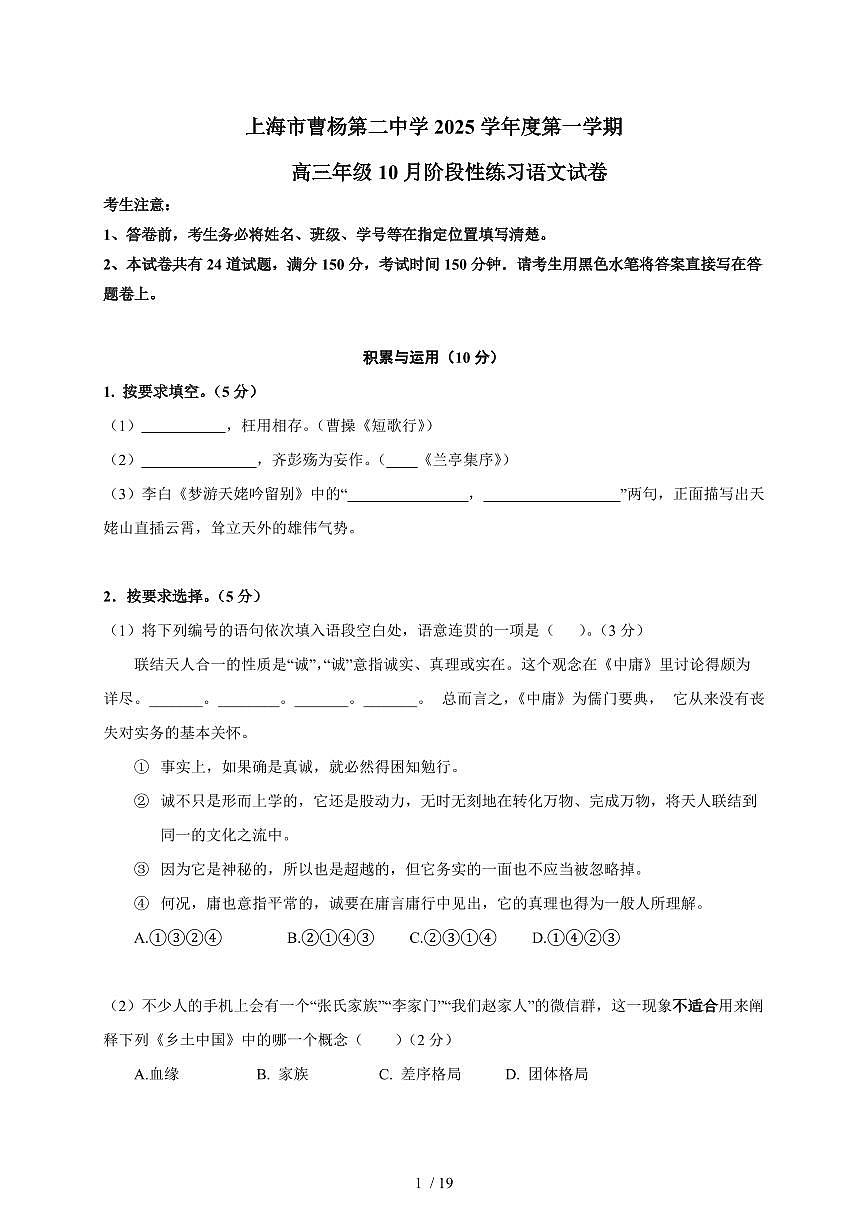 上海市曹杨第二中学2025学年度第一学期

高三年级10月阶段性练习语文试卷

考生注意：

1、答卷前，考生务必将姓名、班级、学号等在指定位置填写清楚。

2、本试卷共有24道试题，满分150分，考试时间150分钟．请考生用黑色水笔将答案直接写在答题卷上。

积累与运用（10分）

1. 按要求填空。（5分）

（1）____，枉用相存。（曹操《短歌行》）

（2）____，齐彭殇为妄作。（____《兰亭集序》）

（3）李白《梦游天姥吟留别》中的“____，____”两句，正面描写出天姥山直插云霄，耸立天外的雄伟气势。

2．按要求选择。（5分）

（1）将下列编号的语句依次填入语段空白处，语意连贯的一项是（ ）。（3分）

联结天人合一的性质是“诚”，“诚”意指诚实、真理或实在。这个观念在《中庸》里讨论得颇为详尽。____。____。____。____。 总而言之，《中庸》为儒门要典， 它从来没有丧失对实务的基本关怀。

① 事实上，如果确是真诚，就必然得困知勉行。

② 诚不只是形而上学的，它还是股动力，无时无刻地在转化万物、完成万物，将天人联结到同一的文化之流中。

③ 因为它是神秘的，所以也是超越的，但它务实的一面也不应当被忽略掉。

④ 何况，庸也意指平常的，诚要在庸言庸行中见出，它的真理也得为一般人所理解。

A.①③②④ B.②①④③ C.②③①④ D.①④②③

（2）不少人的手机上会有一个“张氏家族”“李家门”“我们赵家人”的微信群，这一现象不适合用来阐释下列《乡土中国》中的哪一个概念（ ）（2分）

A.血缘 B. 家族 C. 差序格局 D. 团体格局

1 / 19